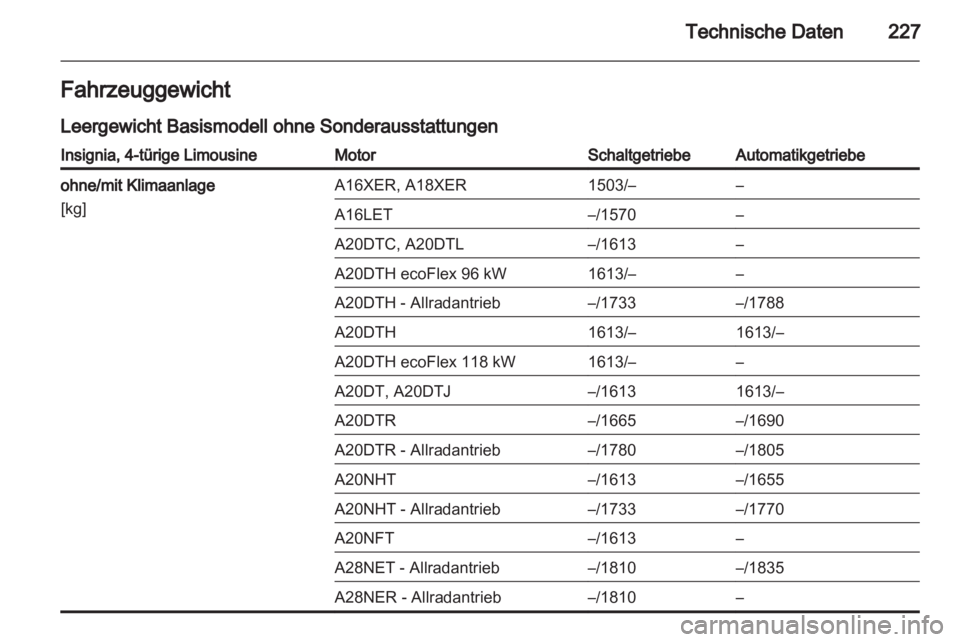 Technische Daten 227

Fahrzeuggewicht

Leergewicht Basismodell ohne Sonderausstattungen

| Insignia, 4-türige Limousine | Motor | Schaltgetriebe | Automatikgetriebe |
|---|---|---|---|
| ohne/mit Klimaanlage [kg] | A16XER, A18XER | 1503/– | – |
| | A16LET | –/1570 | – |
| | A20DTC, A20DTL | –/1613 | – |
| | A20DTH ecoFlex 96 kW | 1613/– | – |
| | A20DTH - Allradantrieb | –/1733 | –/1788 |
| | A20DTH | 1613/– | 1613/– |
| | A20DTH ecoFlex 118 kW | 1613/– | – |
| | A20DT, A20DTJ | –/1613 | 1613/– |
| | A20DTR | –/1665 | –/1690 |
| | A20DTR - Allradantrieb | –/1780 | –/1805 |
| | A20NHT | –/1613 | –/1655 |
| | A20NHT - Allradantrieb | –/1733 | –/1770 |
| | A20NFT | –/1613 | – |
| | A28NET - Allradantrieb | –/1810 | –/1835 |
| | A28NER - Allradantrieb | –/1810 | – |

carmanualsonline.info